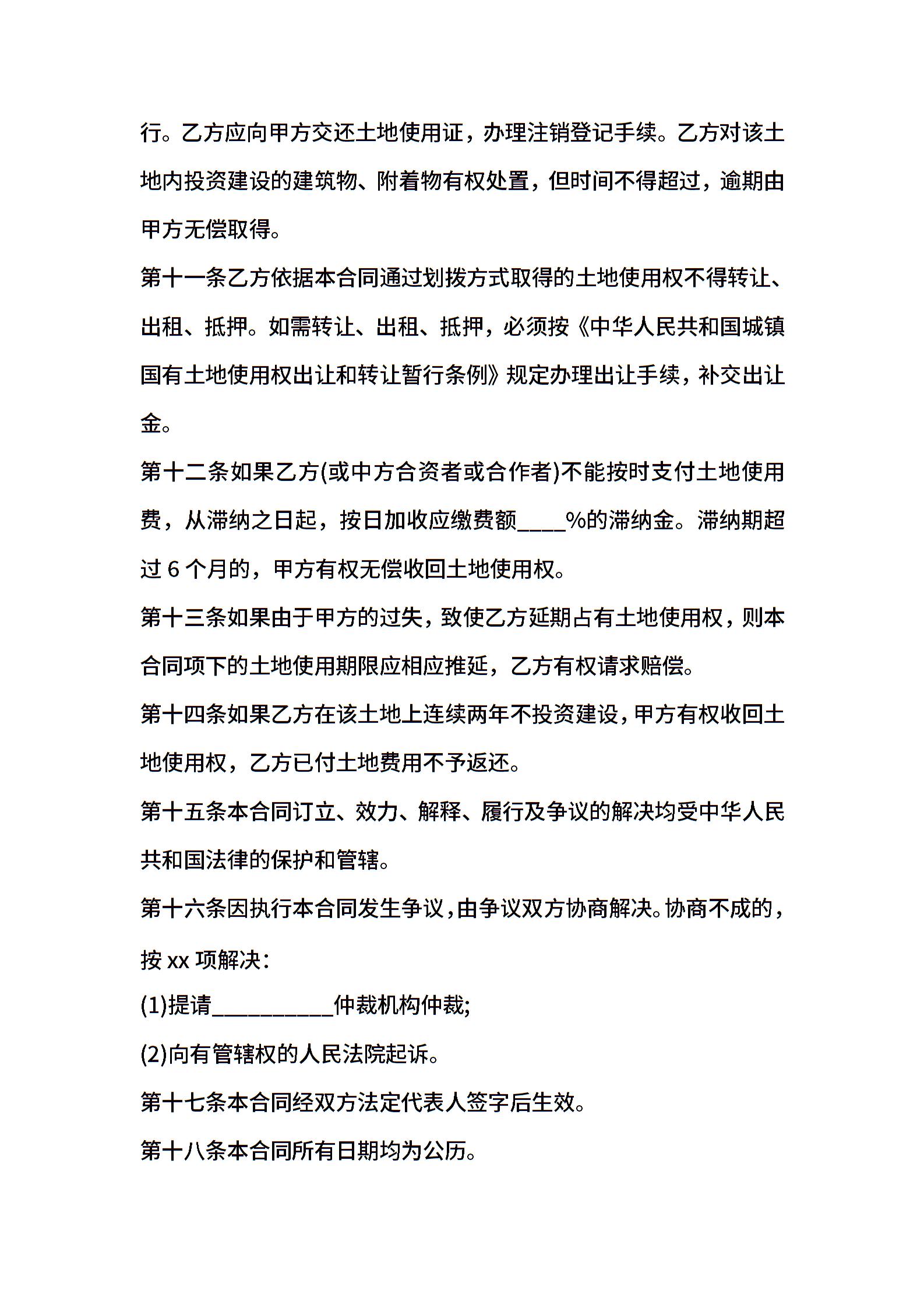 行。乙方应向甲方交还土地使用证，办理注销登记手续。乙方对该土地内投资建设的建筑物、附着物有权处置，但时间不得超过，逾期由甲方无偿取得。

第十一条乙方依据本合同通过划拨方式取得的土地使用权不得转让、出租、抵押。如需转让、出租、抵押，必须按《中华人民共和国城镇国有土地使用权出让和转让暂行条例》规定办理出让手续，补交出让金。

第十二条如果乙方(或中方合资者或合作者)不能按时支付土地使用费，从滞纳之日起，按日加收应缴费额____%的滞纳金。滞纳期超过 6 个月的，甲方有权无偿收回土地使用权。

第十三条如果由于甲方的过失，致使乙方延期占有土地使用权，则本合同项下的土地使用期限应相应推延，乙方有权请求赔偿。

第十四条如果乙方在该土地上连续两年不投资建设，甲方有权收回土地使用权，乙方已付土地费用不予返还。

第十五条本合同订立、效力、解释、履行及争议的解决均受中华人民共和国法律的保护和管辖。

第十六条因执行本合同发生争议，由争议双方协商解决。协商不成的，按 xx 项解决：

(1)提请__________仲裁机构仲裁;

(2)向有管辖权的人民法院起诉。

第十七条本合同经双方法定代表人签字后生效。

第十八条本合同所有日期均为公历。